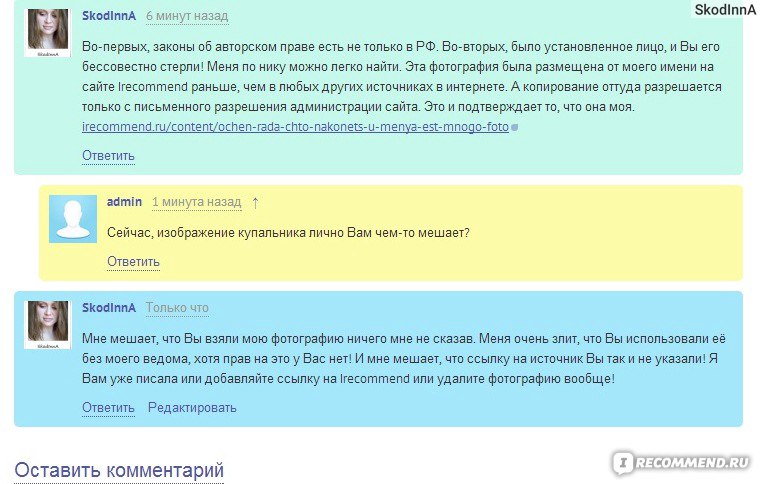 SkodInnA

SkodInnA 6 минут назад

Во-первых, законы об авторском праве есть не только в РФ. Во-вторых, было установленное лицо, и Вы его бессовестно стерли! Меня по нику можно легко найти. Эта фотография была размещена от моего имени на сайте Irecommend раньше, чем в любых других источниках в интернете. А копирование оттуда разрешается только с письменного разрешения администрации сайта. Это и подтверждает то, что она моя. irecommend.ru/content/ochen-rada-chto-nakonets-u-menya-est-mnogo-foto

Ответить

admin 1 минута назад ↑

Сейчас, изображение купальника лично Вам чем-то мешает?

Ответить

SkodInnA Только что

Мне мешает, что Вы взяли мою фотографию ничего мне не сказав. Меня очень злит, что Вы использовали её без моего ведома, хотя прав на это у Вас нет! И мне мешает, что ссылку на источник Вы так и не указали! Я Вам уже писала или добавляйте ссылку на Irecommend или удалите фотографию вообще!

Ответить Редактировать

Оставить комментарий

IRECOMMEND.RU